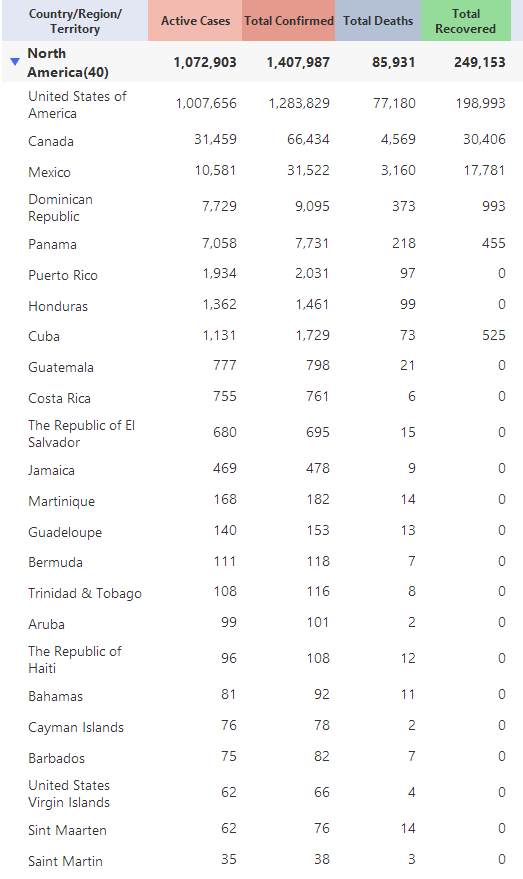 | Country/Region/ Territory | Active Cases | Total Confirmed | Total Deaths | Total Recovered |
|---|---|---|---|---|
| North America(40) | 1,072,903 | 1,407,987 | 85,931 | 249,153 |
| United States of America | 1,007,656 | 1,283,829 | 77,180 | 198,993 |
| Canada | 31,459 | 66,434 | 4,569 | 30,406 |
| Mexico | 10,581 | 31,522 | 3,160 | 17,781 |
| Dominican Republic | 7,729 | 9,095 | 373 | 993 |
| Panama | 7,058 | 7,731 | 218 | 455 |
| Puerto Rico | 1,934 | 2,031 | 97 | 0 |
| Honduras | 1,362 | 1,461 | 99 | 0 |
| Cuba | 1,131 | 1,729 | 73 | 525 |
| Guatemala | 777 | 798 | 21 | 0 |
| Costa Rica | 755 | 761 | 6 | 0 |
| The Republic of El Salvador | 680 | 695 | 15 | 0 |
| Jamaica | 469 | 478 | 9 | 0 |
| Martinique | 168 | 182 | 14 | 0 |
| Guadeloupe | 140 | 153 | 13 | 0 |
| Bermuda | 111 | 118 | 7 | 0 |
| Trinidad & Tobago | 108 | 116 | 8 | 0 |
| Aruba | 99 | 101 | 2 | 0 |
| The Republic of Haiti | 96 | 108 | 12 | 0 |
| Bahamas | 81 | 92 | 11 | 0 |
| Cayman Islands | 76 | 78 | 2 | 0 |
| Barbados | 75 | 82 | 7 | 0 |
| United States Virgin Islands | 62 | 66 | 4 | 0 |
| Sint Maarten | 62 | 76 | 14 | 0 |
| Saint Martin | 35 | 38 | 3 | 0 |